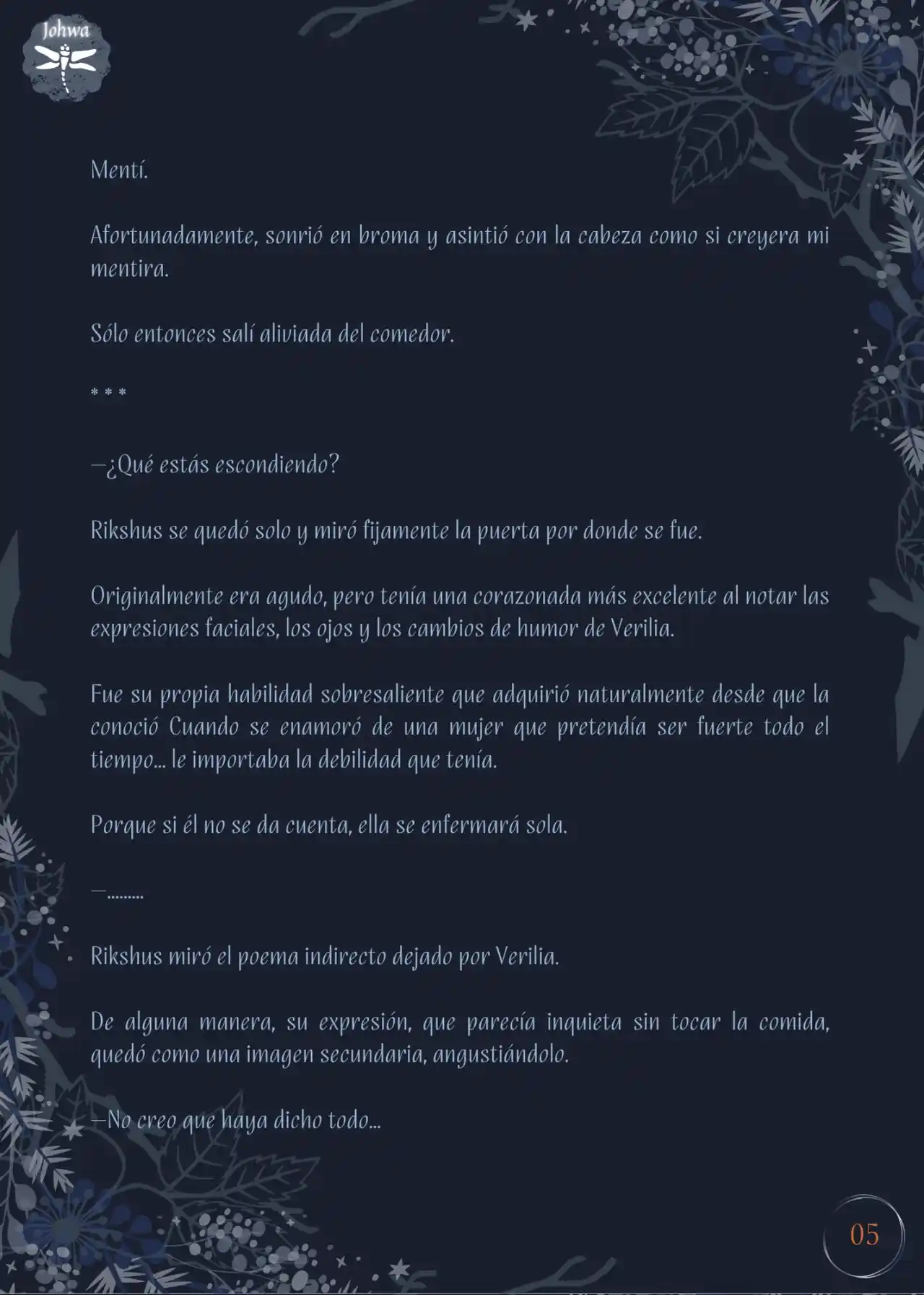 Johwa

Mentí.

Afortunadamente, sonrió en broma y asintió con la cabeza como si creyera mi mentira.

Sólo entonces salí aliviada del comedor.

* * *

—¿Qué estás escondiendo?

Rikshus se quedó solo y miró fijamente la puerta por donde se fue.

Originalmente era agudo, pero tenía una corazonada más excelente al notar las expresiones faciales, los ojos y los cambios de humor de Verilia.

Fue su propia habilidad sobresaliente que adquirió naturalmente desde que la conoció Cuando se enamoró de una mujer que pretendía ser fuerte todo el tiempo... le importaba la debilidad que tenía.

Porque si él no se da cuenta, ella se enfermará sola.

—.........

Rikshus miró el poema indirecto dejado por Verilia.

De alguna manera, su expresión, que parecía inquieta sin tocar la comida, quedó como una imagen secundaria, angustiándolo.

—No creo que haya dicho todo...

05